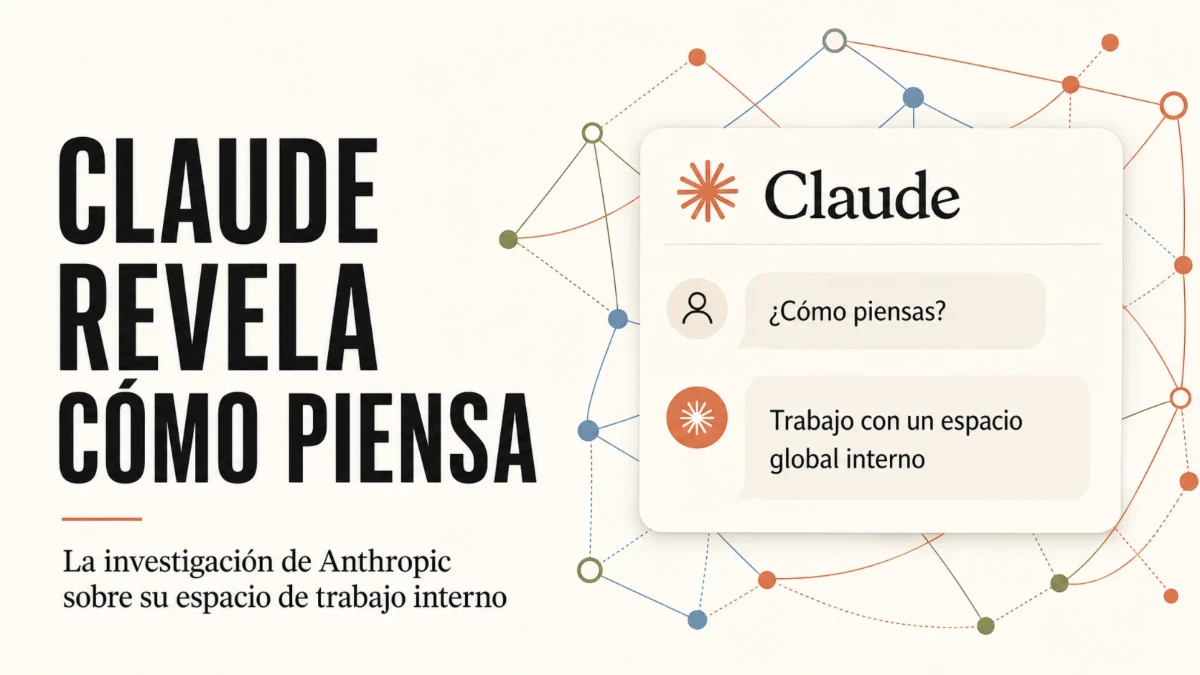 CLAUDE REVELA CÓMO PIENSA

La investigación de Anthropic sobre su espacio de trabajo interno

Claude

¿Cómo piensas?

Trabajo con un espacio global interno